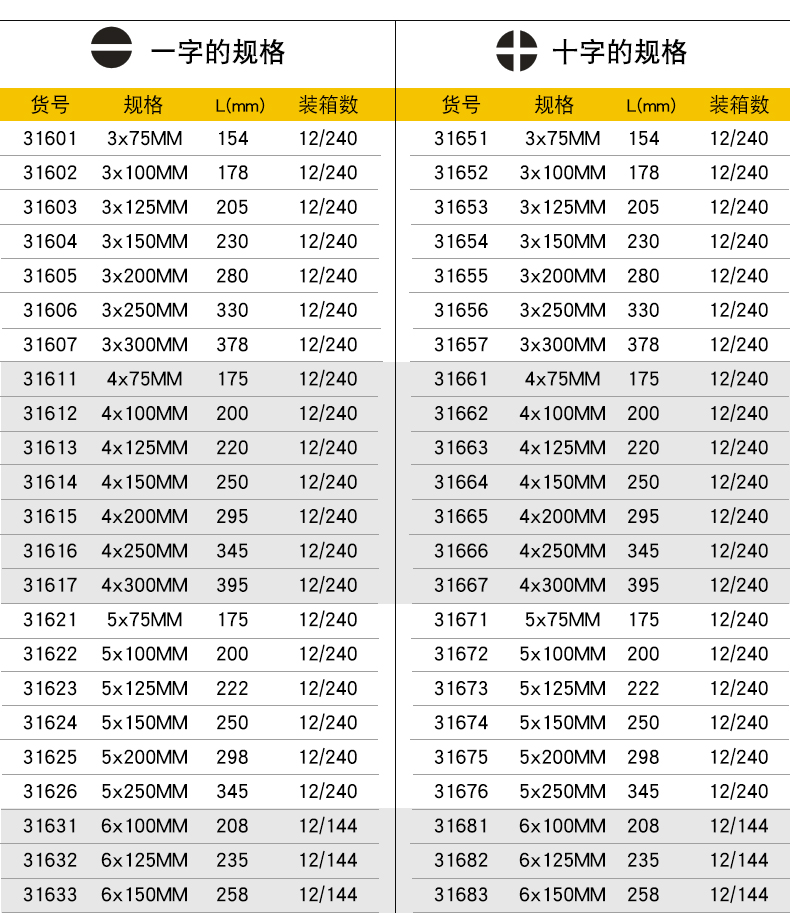 一字的规格

| 货号 | 规格 | L(mm) | 装箱数 |
|---|---|---|---|
| 31601 | 3x75MM | 154 | 12/240 |
| 31602 | 3x100MM | 178 | 12/240 |
| 31603 | 3x125MM | 205 | 12/240 |
| 31604 | 3x150MM | 230 | 12/240 |
| 31605 | 3x200MM | 280 | 12/240 |
| 31606 | 3x250MM | 330 | 12/240 |
| 31607 | 3x300MM | 378 | 12/240 |
| 31611 | 4x75MM | 175 | 12/240 |
| 31612 | 4x100MM | 200 | 12/240 |
| 31613 | 4x125MM | 220 | 12/240 |
| 31614 | 4x150MM | 250 | 12/240 |
| 31615 | 4x200MM | 295 | 12/240 |
| 31616 | 4x250MM | 345 | 12/240 |
| 31617 | 4x300MM | 395 | 12/240 |
| 31621 | 5x75MM | 175 | 12/240 |
| 31622 | 5x100MM | 200 | 12/240 |
| 31623 | 5x125MM | 222 | 12/240 |
| 31624 | 5x150MM | 250 | 12/240 |
| 31625 | 5x200MM | 298 | 12/240 |
| 31626 | 5x250MM | 345 | 12/240 |
| 31631 | 6x100MM | 208 | 12/144 |
| 31632 | 6x125MM | 235 | 12/144 |
| 31633 | 6x150MM | 258 | 12/144 |

十字的规格

| 货号 | 规格 | L(mm) | 装箱数 |
|---|---|---|---|
| 31651 | 3x75MM | 154 | 12/240 |
| 31652 | 3x100MM | 178 | 12/240 |
| 31653 | 3x125MM | 205 | 12/240 |
| 31654 | 3x150MM | 230 | 12/240 |
| 31655 | 3x200MM | 280 | 12/240 |
| 31656 | 3x250MM | 330 | 12/240 |
| 31657 | 3x300MM | 378 | 12/240 |
| 31661 | 4x75MM | 175 | 12/240 |
| 31662 | 4x100MM | 200 | 12/240 |
| 31663 | 4x125MM | 220 | 12/240 |
| 31664 | 4x150MM | 250 | 12/240 |
| 31665 | 4x200MM | 295 | 12/240 |
| 31666 | 4x250MM | 345 | 12/240 |
| 31667 | 4x300MM | 395 | 12/240 |
| 31671 | 5x75MM | 175 | 12/240 |
| 31672 | 5x100MM | 200 | 12/240 |
| 31673 | 5x125MM | 222 | 12/240 |
| 31674 | 5x150MM | 250 | 12/240 |
| 31675 | 5x200MM | 298 | 12/240 |
| 31676 | 5x250MM | 345 | 12/240 |
| 31681 | 6x100MM | 208 | 12/144 |
| 31682 | 6x125MM | 235 | 12/144 |
| 31683 | 6x150MM | 258 | 12/144 |